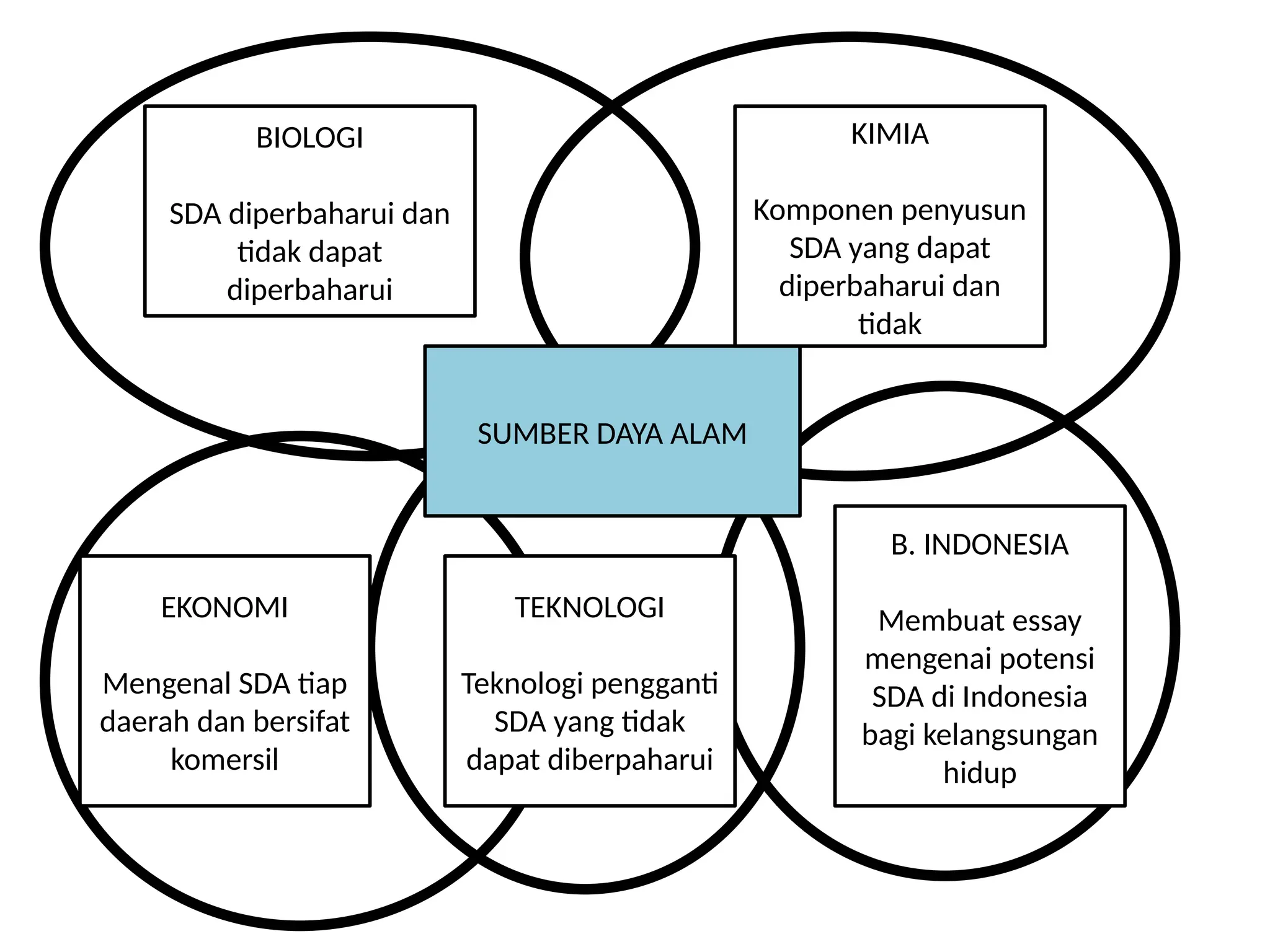 BIOLOGI

SDA diperbaharui dan tidak dapat diperbaharui

KIMIA

Komponen penyusun SDA yang dapat diperbaharui dan tidak

SUMBER DAYA ALAM

EKONOMI

Mengenal SDA tiap daerah dan bersifat komersil

TEKNOLOGI

Teknologi pengganti SDA yang tidak dapat diberpaharui

B. INDONESIA

Membuat essay mengenai potensi SDA di Indonesia bagi kelangsungan hidup